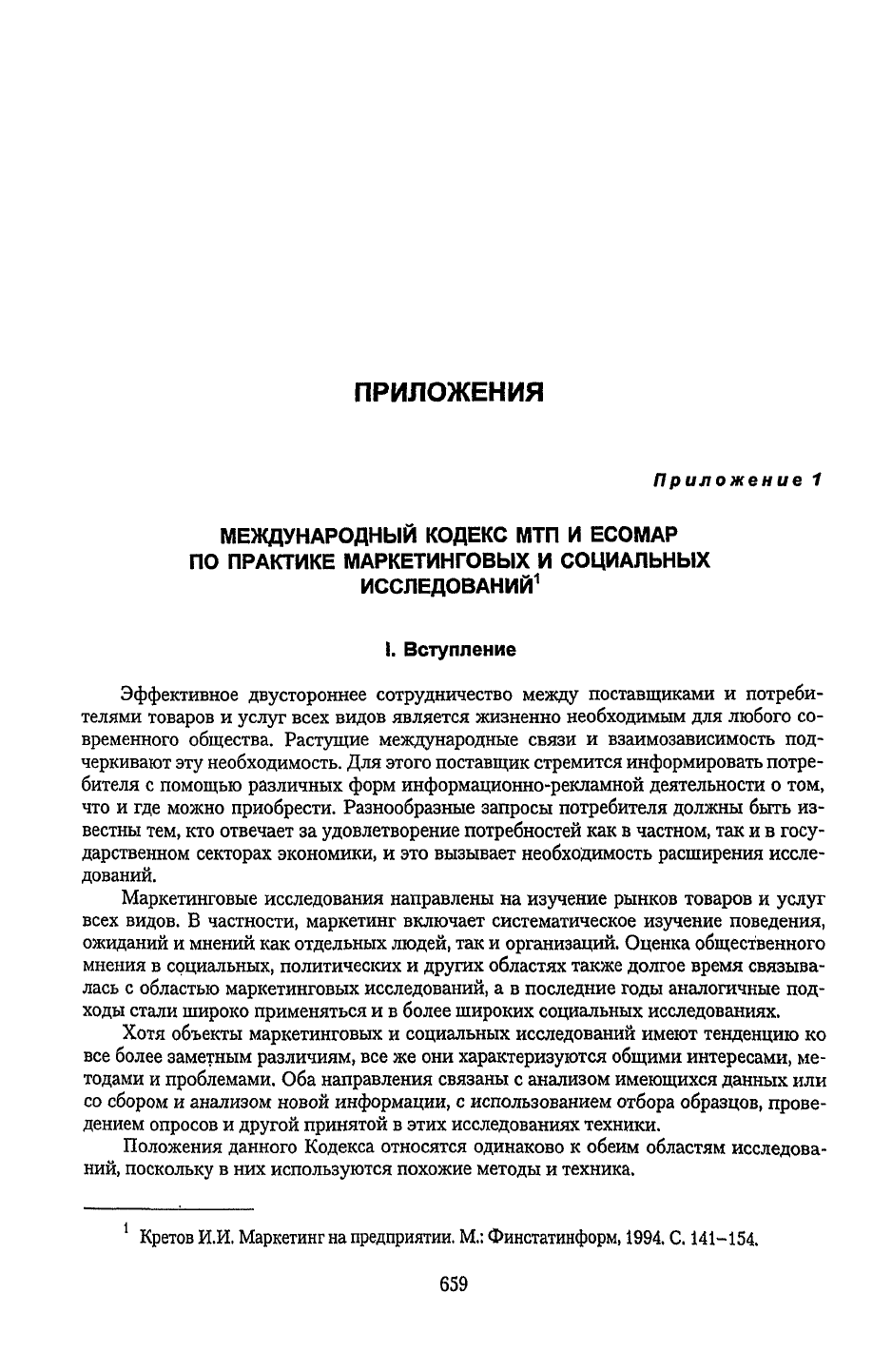 ПРИЛОЖЕНИЯ

Приложение 1

МЕЖДУНАРОДНЫЙ КОДЕКС МТП И ЕСОМАР ПО ПРАКТИКЕ МАРКЕТИНГОВЫХ И СОЦИАЛЬНЫХ ИССЛЕДОВАНИЙ$^1$

I. Вступление

Эффективное двустороннее сотрудничество между поставщиками и потребителями товаров и услуг всех видов является жизненно необходимым для любого современного общества. Растущие международные связи и взаимозависимость подчеркивают эту необходимость. Для этого поставщик стремится информировать потребителя с помощью различных форм информационно-рекламной деятельности о том, что и где можно приобрести. Разнообразные запросы потребителя должны быть известны тем, кто отвечает за удовлетворение потребностей как в частном, так и в государственном секторах экономики, и это вызывает необходимость расширения исследований.

Маркетинговые исследования направлены на изучение рынков товаров и услуг всех видов. В частности, маркетинг включает систематическое изучение поведения, ожиданий и мнений как отдельных людей, так и организаций. Оценка общественного мнения в социальных, политических и других областях также долгое время связывалась с областью маркетинговых исследований, а в последние годы аналогичные подходы стали широко применяться и в более широких социальных исследованиях.

Хотя объекты маркетинговых и социальных исследований имеют тенденцию ко все более заметным различиям, все же они характеризуются общими интересами, методами и проблемами. Оба направления связаны с анализом имеющихся данных или со сбором и анализом новой информации, с использованием отбора образцов, проведением опросов и другой принятой в этих исследованиях техники.

Положения данного Кодекса относятся одинаково к обеим областям исследований, поскольку в них используются похожие методы и техника.

$^1$ Кретов И.И. Маркетинг на предприятии. М.: Финстатинформ, 1994. С. 141–154.

659